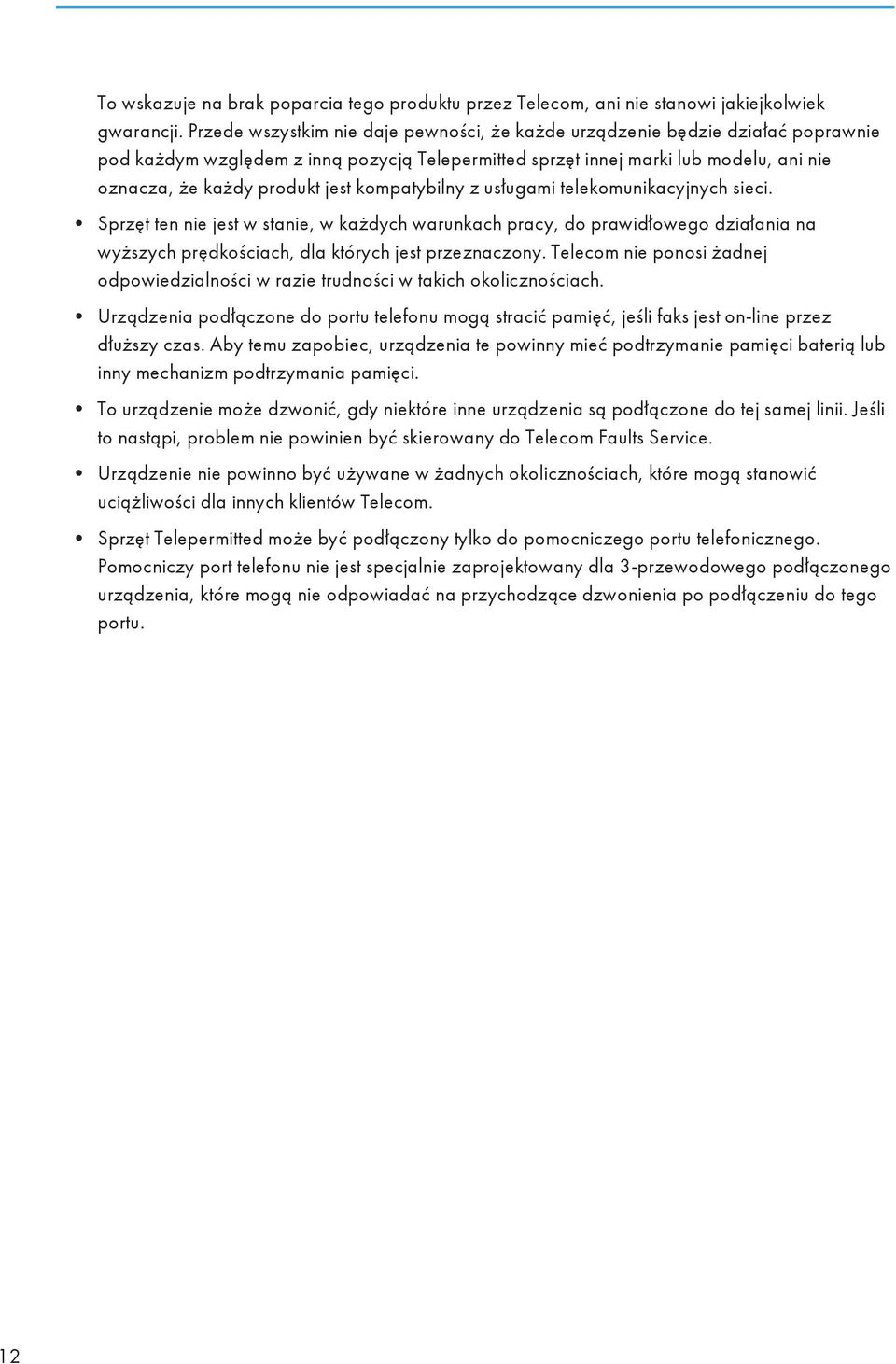 To wskazuje na brak poparcia tego produktu przez Telecom, ani nie stanowi jakiejkolwiek gwarancji. Przede wszystkim nie daje pewności, że każde urządzenie będzie działać poprawnie pod każdym względem z inną pozycją Telepermitted sprzęt innej marki lub modelu, ani nie oznacza, że każdy produkt jest kompatybilny z usługami telekomunikacyjnych sieci.

• Sprzęt ten nie jest w stanie, w każdych warunkach pracy, do prawidłowego działania na wyższych prędkościach, dla których jest przeznaczony. Telecom nie ponosi żadnej odpowiedzialności w razie trudności w takich okolicznościach.

• Urządzenia podłączone do portu telefonu mogą stracić pamięć, jeśli faks jest on-line przez dłuższy czas. Aby temu zapobiec, urządzenia te powinny mieć podtrzymanie pamięci baterią lub inny mechanizm podtrzymania pamięci.

• To urządzenie może dzwonić, gdy niektóre inne urządzenia są podłączone do tej samej linii. Jeśli to nastąpi, problem nie powinien być skierowany do Telecom Faults Service.

• Urządzenie nie powinno być używane w żadnych okolicznościach, które mogą stanowić uciążliwości dla innych klientów Telecom.

• Sprzęt Telepermitted może być podłączony tylko do pomocniczego portu telefonicznego. Pomocniczy port telefonu nie jest specjalnie zaprojektowany dla 3-przewodowego podłączonego urządzenia, które mogą nie odpowiadać na przychodzące dzwonienia po podłączeniu do tego portu.

12